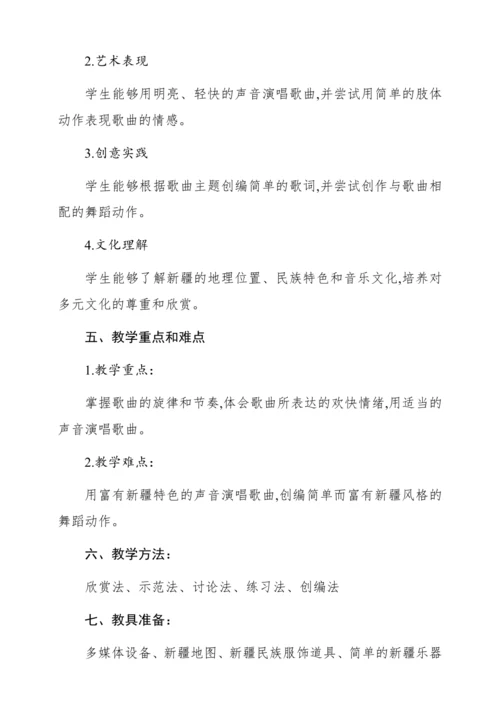 2.艺术表现

学生能够用明亮、轻快的声音演唱歌曲,并尝试用简单的肢体动作表现歌曲的情感。

3.创意实践

学生能够根据歌曲主题创编简单的歌词,并尝试创作与歌曲相配的舞蹈动作。

4.文化理解

学生能够了解新疆的地理位置、民族特色和音乐文化,培养对多元文化的尊重和欣赏。

五、教学重点和难点

1.教学重点:

掌握歌曲的旋律和节奏,体会歌曲所表达的欢快情绪,用适当的声音演唱歌曲。

2.教学难点:

用富有新疆特色的声音演唱歌曲,创编简单而富有新疆风格的舞蹈动作。

六、教学方法:

欣赏法、示范法、讨论法、练习法、创编法

七、教具准备:

多媒体设备、新疆地图、新疆民族服饰道具、简单的新疆乐器